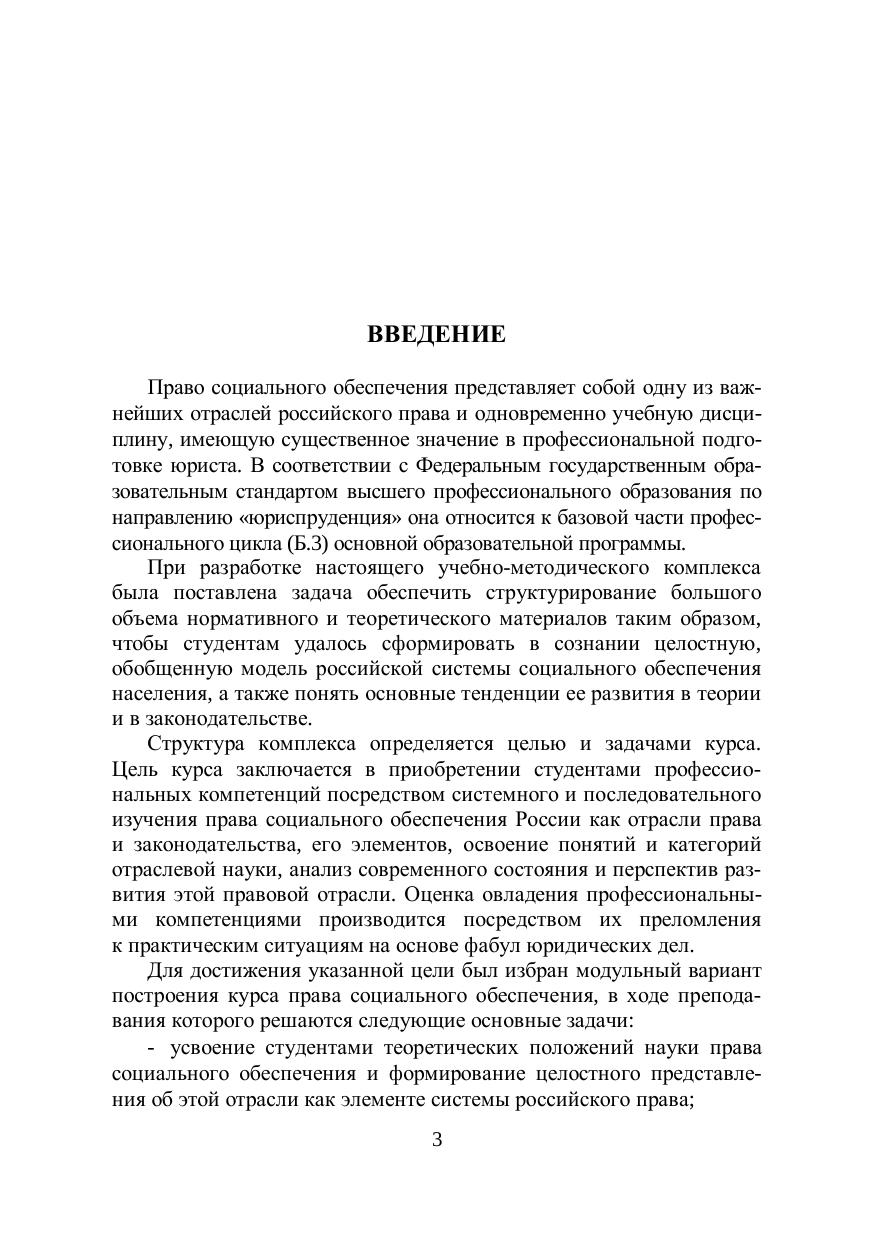 ВВЕДЕНИЕ

Право социального обеспечения представляет собой одну из важнейших отраслей российского права и одновременно учебную дисциплину, имеющую существенное значение в профессиональной подготовке юриста. В соответствии с Федеральным государственным образовательным стандартом высшего профессионального образования по направлению «юриспруденция» она относится к базовой части профессионального цикла (Б.3) основной образовательной программы.

При разработке настоящего учебно-методического комплекса была поставлена задача обеспечить структурирование большого объема нормативного и теоретического материалов таким образом, чтобы студентам удалось сформировать в сознании целостную, обобщенную модель российской системы социального обеспечения населения, а также понять основные тенденции ее развития в теории и в законодательстве.

Структура комплекса определяется целью и задачами курса. Цель курса заключается в приобретении студентами профессиональных компетенций посредством системного и последовательного изучения права социального обеспечения России как отрасли права и законодательства, его элементов, освоение понятий и категорий отраслевой науки, анализ современного состояния и перспектив развития этой правовой отрасли. Оценка овладения профессиональными компетенциями производится посредством их преломления к практическим ситуациям на основе фабул юридических дел.

Для достижения указанной цели был избран модульный вариант построения курса права социального обеспечения, в ходе преподавания которого решаются следующие основные задачи:

- усвоение студентами теоретических положений науки права социального обеспечения и формирование целостного представления об этой отрасли как элементе системы российского права;

3